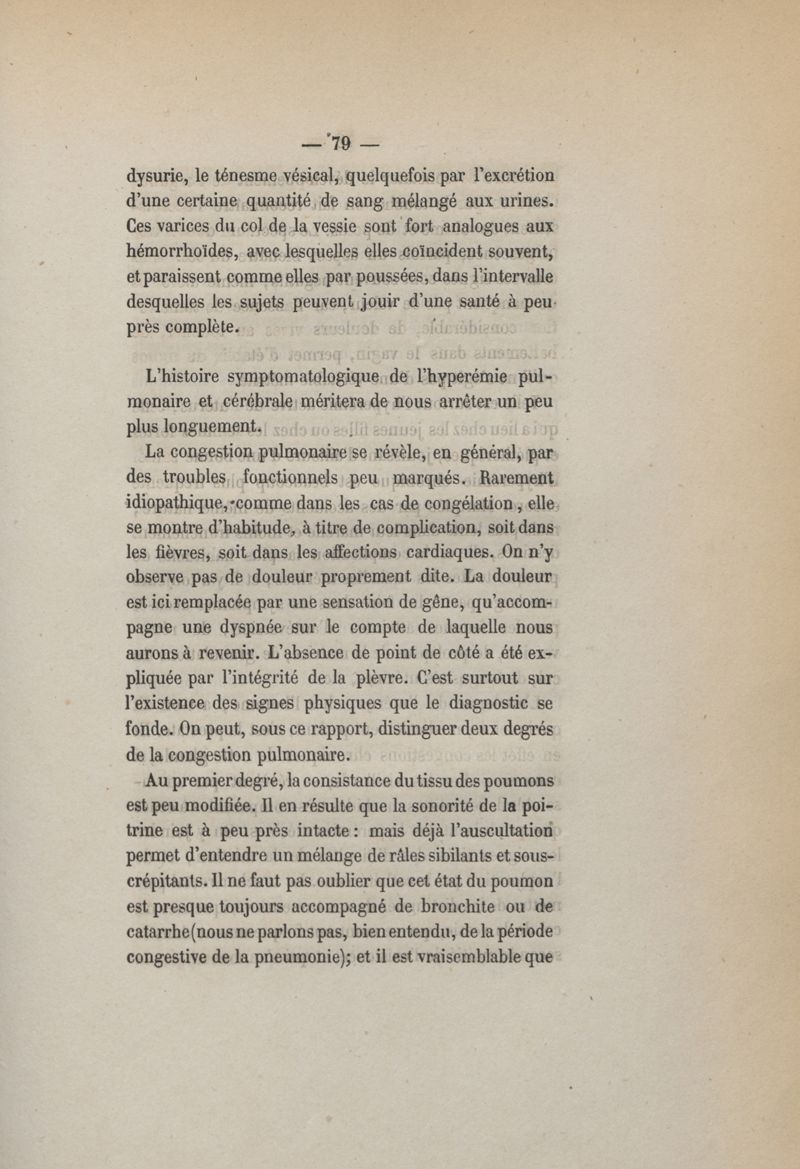 — 79 —

dysurie, le ténesme vésical, quelquefois par l'excrétion d'une certaine quantité de sang mélangé aux urines. Ces varices du col de la vessie sont fort analogues aux hémorrhoïdes, avec lesquelles elles coïncident souvent, et paraissent comme elles par poussées, dans l'intervalle desquelles les sujets peuvent jouir d'une santé à peu près complète.

L'histoire symptomatologique de l'hyperémie pulmonaire et cérébrale méritera de nous arrêter un peu plus longuement.

La congestion pulmonaire se révèle, en général, par des troubles fonctionnels peu marqués. Rarement idiopathique, comme dans les cas de congélation, elle se montre d'habitude, à titre de complication, soit dans les fièvres, soit dans les affections cardiaques. On n'y observe pas de douleur proprement dite. La douleur est ici remplacée par une sensation de gêne, qu'accompagne une dyspnée sur le compte de laquelle nous aurons à revenir. L'absence de point de côté a été expliquée par l'intégrité de la plèvre. C'est surtout sur l'existence des signes physiques que le diagnostic se fonde. On peut, sous ce rapport, distinguer deux degrés de la congestion pulmonaire.

Au premier degré, la consistance du tissu des poumons est peu modifiée. Il en résulte que la sonorité de la poitrine est à peu près intacte : mais déjà l'auscultation permet d'entendre un mélange de râles sibilants et sous-crépitants. Il ne faut pas oublier que cet état du poumon est presque toujours accompagné de bronchite ou de catarrhe (nous ne parlons pas, bien entendu, de la période congestive de la pneumonie); et il est vraisemblable que